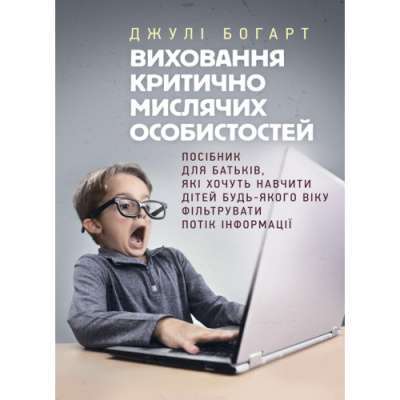 ДЖУЛІ БОГАРТ

ВИХОВАННЯ КРИТИЧНО МИСЛЯЧИХ ОСОБИСТОСТЕЙ

ПОСІБНИК ДЛЯ БАТЬКІВ, ЯКІ ХОЧУТЬ НАВЧИТИ ДІТЕЙ БУДЬ-ЯКОГО ВІКУ ФІЛЬТРУВАТИ ПОТІК ІНФОРМАЦІЇ